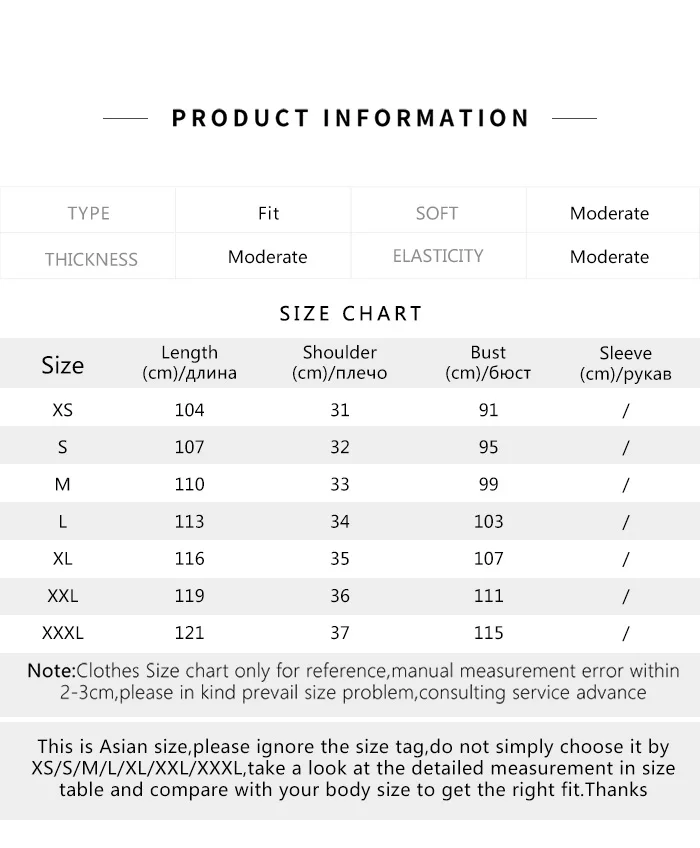 PRODUCT INFORMATION

| TYPE | Fit | SOFT | Moderate |
|---|---|---|---|
| THICKNESS | Moderate | ELASTICITY | Moderate |

SIZE CHART

| Size | Length (cm)/длина | Shoulder (cm)/плечо | Bust (cm)/бюст | Sleeve (cm)/рукав |
|---|---|---|---|---|
| XS | 104 | 31 | 91 | / |
| S | 107 | 32 | 95 | / |
| M | 110 | 33 | 99 | / |
| L | 113 | 34 | 103 | / |
| XL | 116 | 35 | 107 | / |
| XXL | 119 | 36 | 111 | / |
| XXXL | 121 | 37 | 115 | / |

Note:Clothes Size chart only for reference,manual measurement error within 2-3cm,please in kind prevail size problem,consulting service advance

This is Asian size,please ignore the size tag,do not simply choose it by XS/S/M/L/XL/XXL/XXXL,take a look at the detailed measurement in size table and compare with your body size to get the right fit.Thanks